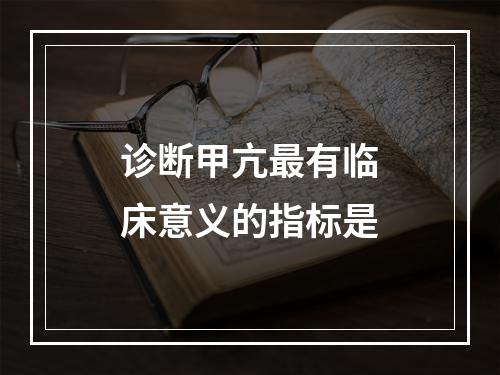 诊断甲亢最有临床意义的指标是